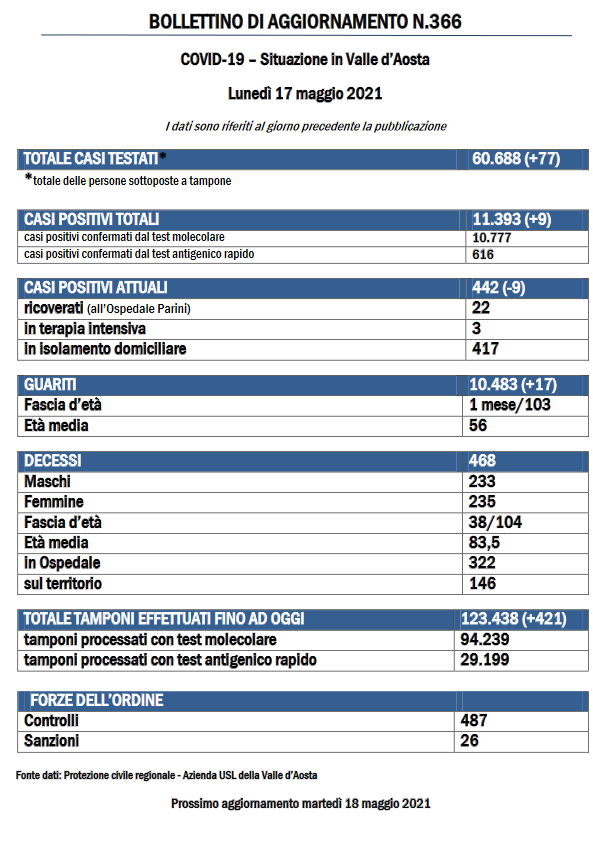 BOLLETTINO DI AGGIORNAMENTO N.366

COVID-19 – Situazione in Valle d'Aosta

Lunedì 17 maggio 2021

I dati sono riferiti al giorno precedente la pubblicazione

| TOTALE CASI TESTATI* | 60.688 (+77) |
|---|---|

*totale delle persone sottoposte a tampone

| CASI POSITIVI TOTALI | 11.393 (+9) |
|---|---|
| casi positivi confermati dal test molecolare | 10.777 |
| casi positivi confermati dal test antigenico rapido | 616 |

| CASI POSITIVI ATTUALI | 442 (-9) |
|---|---|
| ricoverati (all'Ospedale Parini) | 22 |
| in terapia intensiva | 3 |
| in isolamento domiciliare | 417 |

| GUARITI | 10.483 (+17) |
|---|---|
| Fascia d'età | 1 mese/103 |
| Età media | 56 |

| DECESSI | 468 |
|---|---|
| Maschi | 233 |
| Femmine | 235 |
| Fascia d'età | 38/104 |
| Età media | 83,5 |
| in Ospedale | 322 |
| sul territorio | 146 |

| TOTALE TAMPONI EFFETTUATI FINO AD OGGI | 123.438 (+421) |
|---|---|
| tamponi processati con test molecolare | 94.239 |
| tamponi processati con test antigenico rapido | 29.199 |

| FORZE DELL'ORDINE | |
|---|---|
| Controlli | 487 |
| Sanzioni | 26 |

Fonte dati: Protezione civile regionale - Azienda USL della Valle d'Aosta

Prossimo aggiornamento martedì 18 maggio 2021